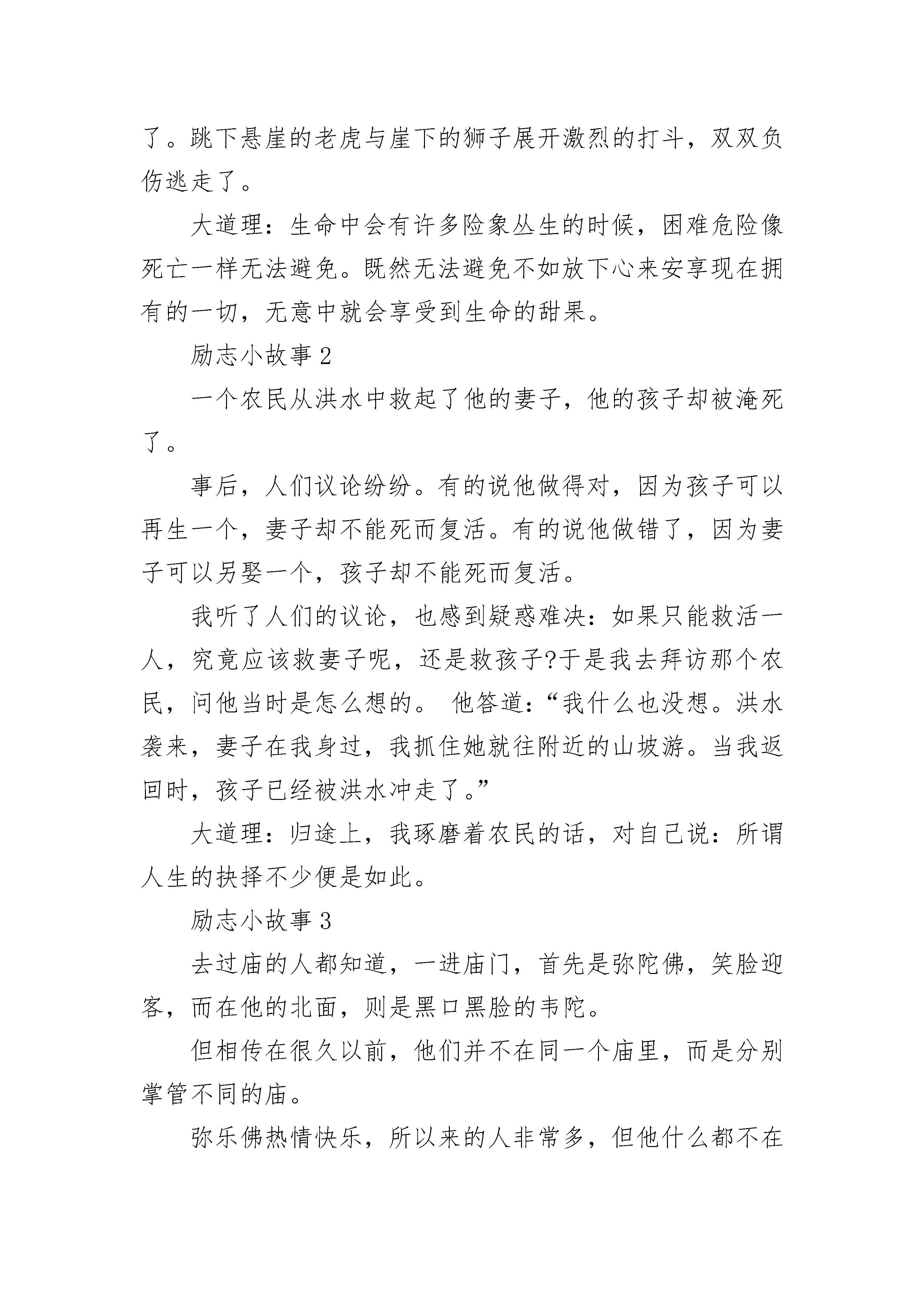 了。跳下悬崖的老虎与崖下的狮子展开激烈的打斗，双双负伤逃走了。

大道理：生命中会有许多险象丛生的时候，困难危险像死亡一样无法避免。既然无法避免不如放下心来安享现在拥有的一切，无意中就会享受到生命的甜果。

励志小故事 2

一个农民从洪水中救起了他的妻子，他的孩子却被淹死了。

事后，人们议论纷纷。有的说他做得对，因为孩子可以再生一个，妻子却不能死而复活。有的说他做错了，因为妻子可以另娶一个，孩子却不能死而复活。

我听了人们的议论，也感到疑惑难决：如果只能救活一人，究竟应该救妻子呢，还是救孩子?于是我去拜访那个农民，问他当时是怎么想的。 他答道：“我什么也没想。洪水袭来，妻子在我身过，我抓住她就往附近的山坡游。当我返回时，孩子已经被洪水冲走了。”

大道理：归途上，我琢磨着农民的话，对自己说：所谓人生的抉择不少便是如此。

励志小故事 3

去过庙的人都知道，一进庙门，首先是弥陀佛，笑脸迎客，而在他的北面，则是黑口黑脸的韦陀。

但相传在很久以前，他们并不在同一个庙里，而是分别掌管不同的庙。

弥乐佛热情快乐，所以来的人非常多，但他什么都不在